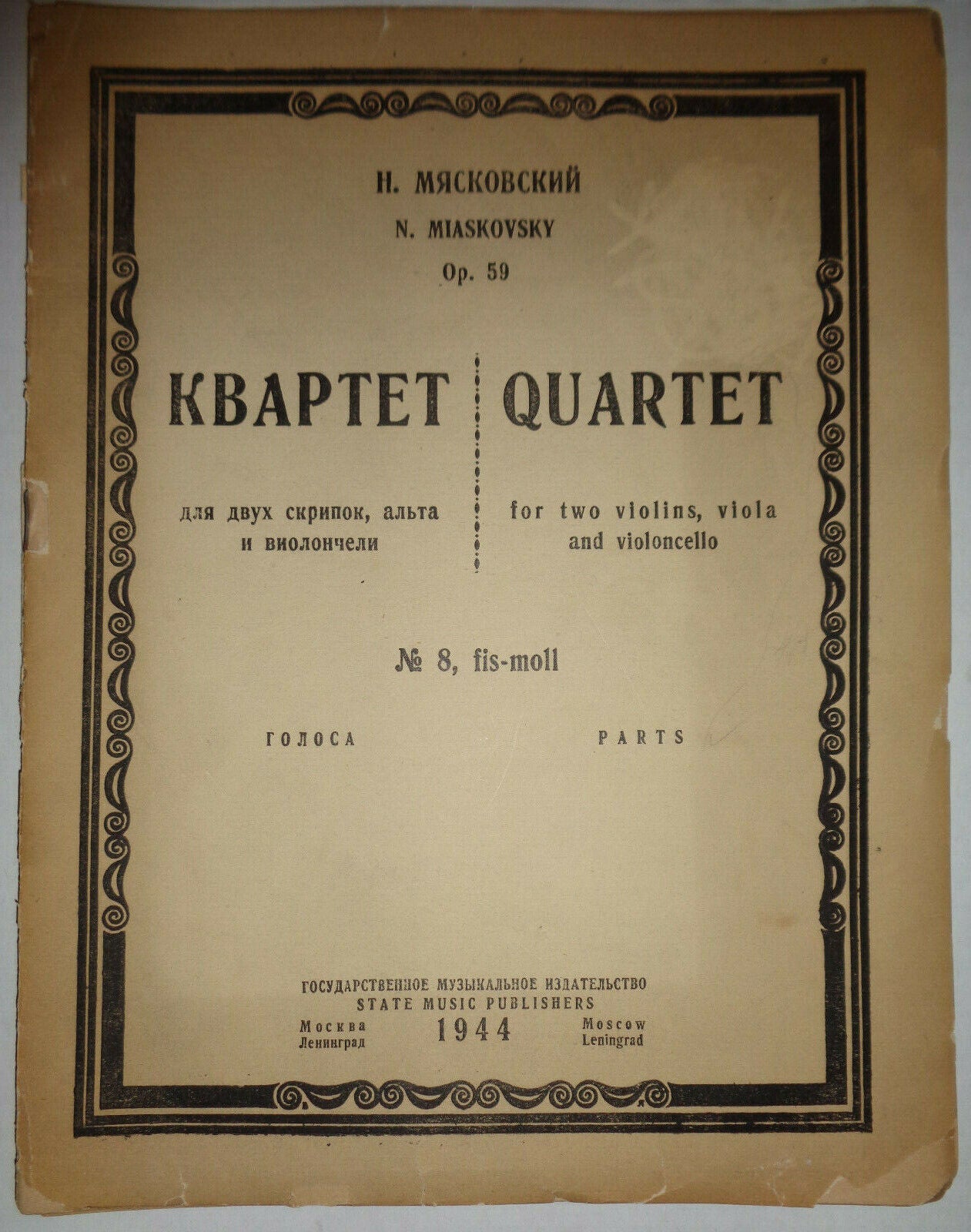 Н. МЯСКОВСКИЙ
N. MIASKOVSKY
Op. 59

КВАРТЕТ

для двух скрипок, альта и виолончели

QUARTET

for two violins, viola and violoncello

№ 8, fis-moll

ГОЛОСА

PARTS

ГОСУДАРСТВЕННОЕ МУЗЫКАЛЬНОЕ ИЗДАТЕЛЬСТВО
STATE MUSIC PUBLISHERS

Москва
Ленинград

1944

Moscow
Leningrad